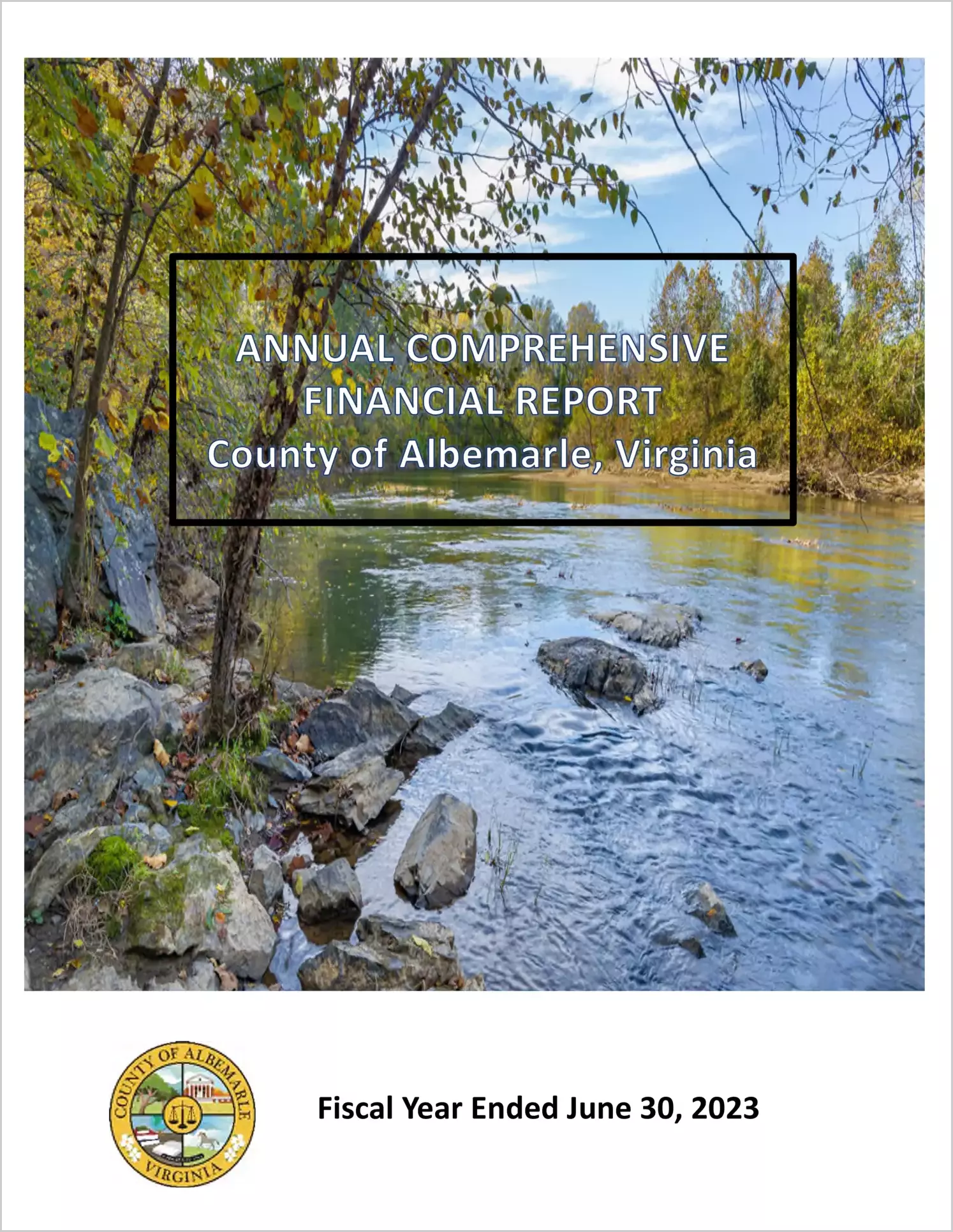 ANNUAL COMPREHENSIVE
FINANCIAL REPORT
County of Albemarle, Virginia

COUNTY OF ALBEMARLE
VIRGINIA

Fiscal Year Ended June 30, 2023